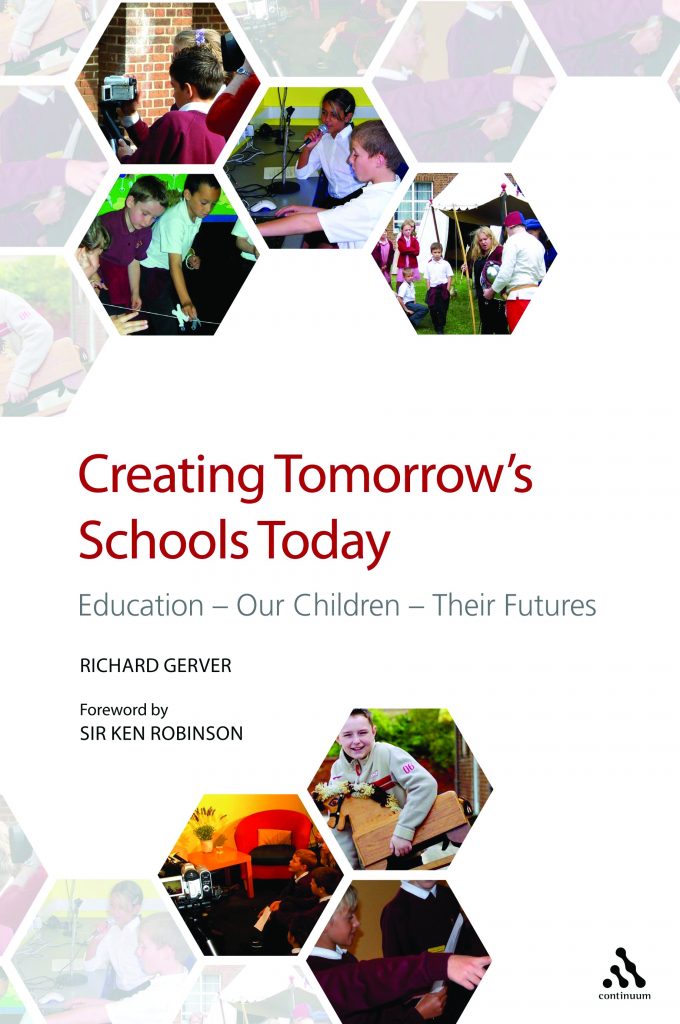 Creating Tomorrow's Schools Today

Education – Our Children – Their Futures

RICHARD GERVER

Foreword by
SIR KEN ROBINSON

continuum